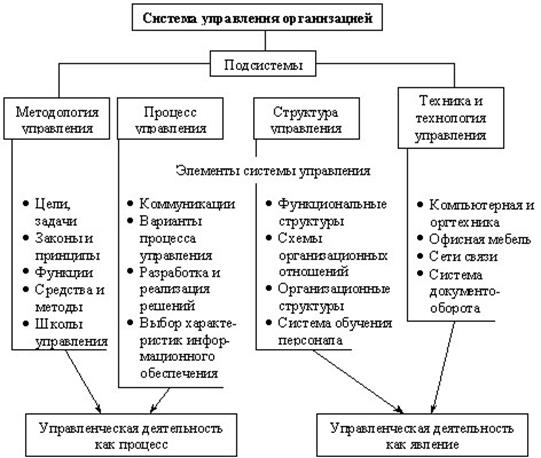 Система управления организацией

Подсистемы

Методология управления

Процесс управления

Структура управления

Техника и технология управления

Элементы системы управления

• Цели, задачи
• Законы и принципы
• Функции
• Средства и методы
• Школы управления

• Коммуникации
• Варианты процесса управления
• Разработка и реализация решений
• Выбор характеристик информационного обеспечения

• Функциональные структуры
• Схемы организационных отношений
• Организационные структуры
• Система обучения персонала

• Компьютерная и оргтехника
• Офисная мебель
• Сети связи
• Система документооборота

Управленческая деятельность как процесс

Управленческая деятельность как явление